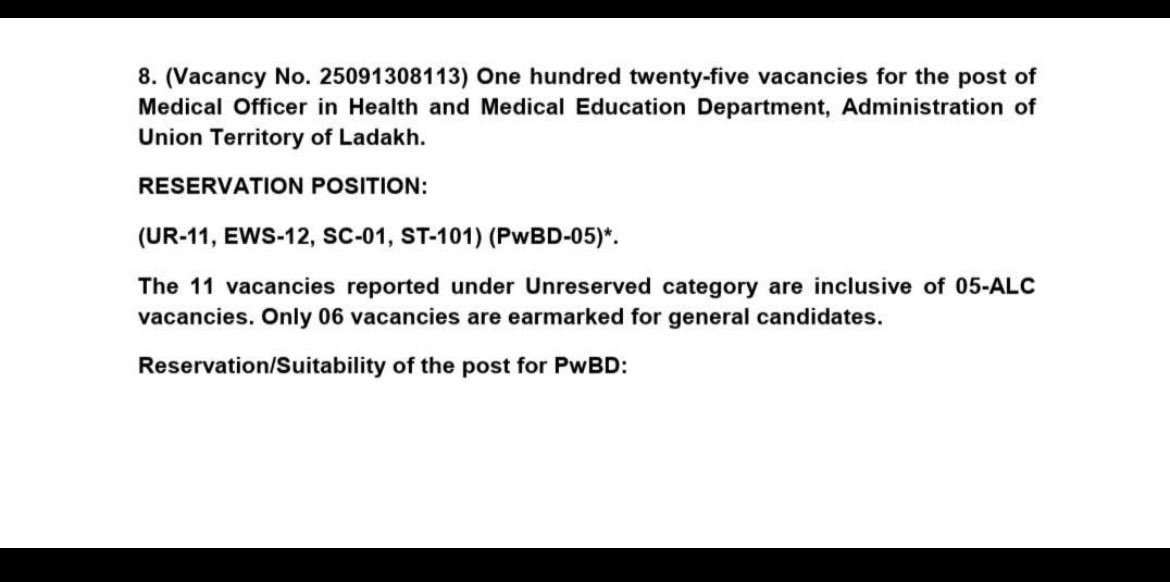 8. (Vacancy No. 25091308113) One hundred twenty-five vacancies for the post of Medical Officer in Health and Medical Education Department, Administration of Union Territory of Ladakh.

RESERVATION POSITION:

(UR-11, EWS-12, SC-01, ST-101) (PwBD-05)*.

The 11 vacancies reported under Unreserved category are inclusive of 05-ALC vacancies. Only 06 vacancies are earmarked for general candidates.

Reservation/Suitability of the post for PwBD: